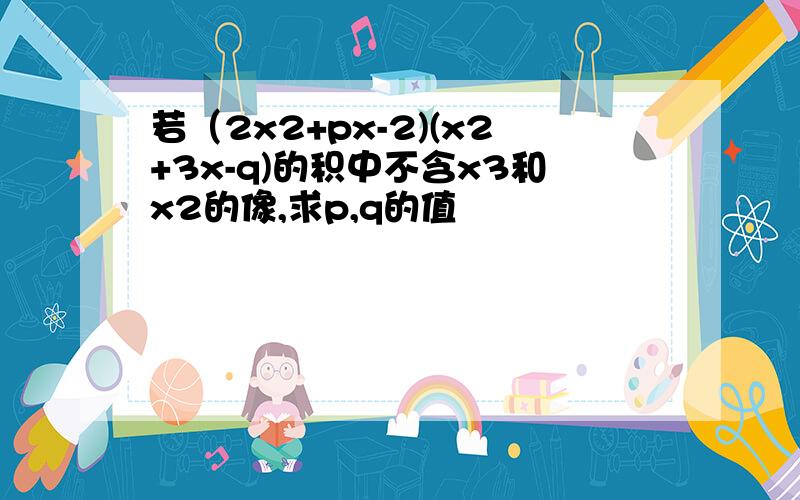 若（2x2+px-2)(x2+3x-q)的积中不含x3和x2的像,求p,q的值